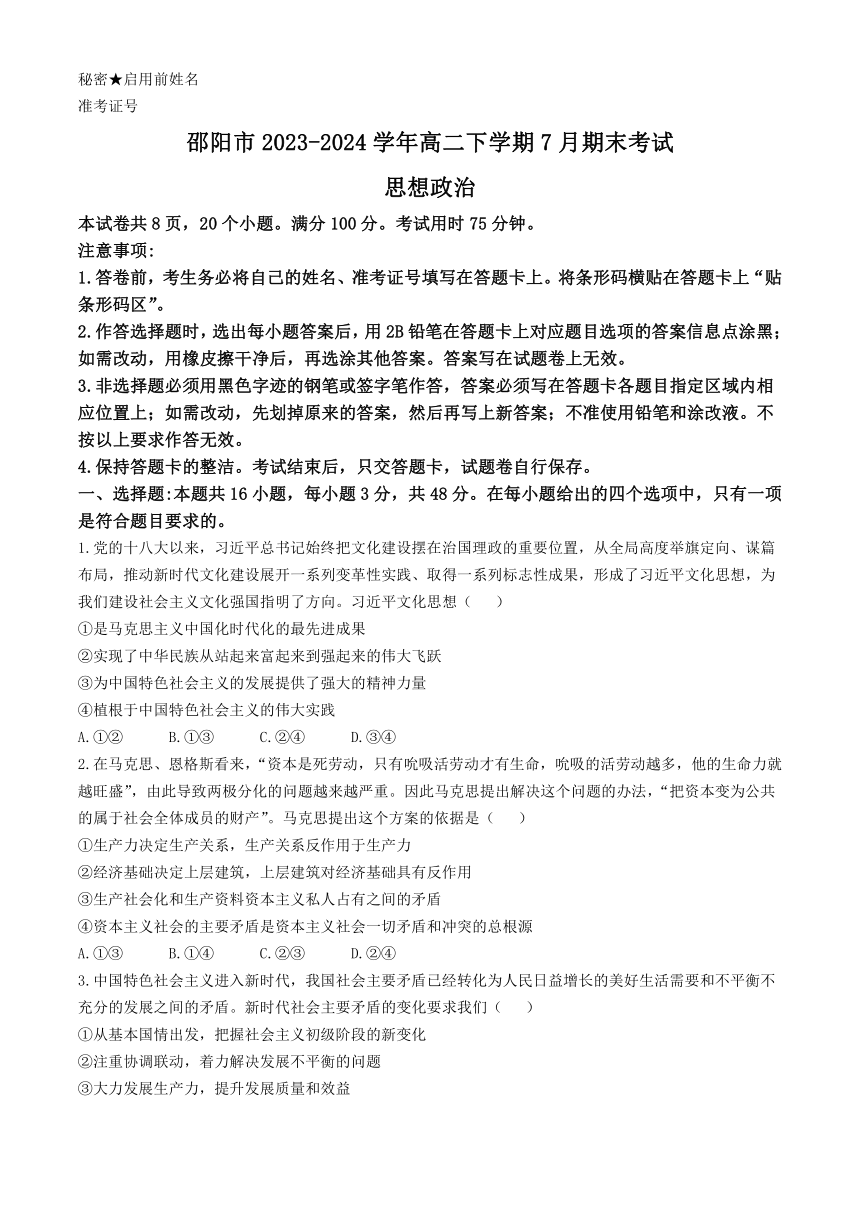 秘密★启用前姓名
准考证号

邵阳市 2023-2024 学年高二下学期 7 月期末考试

思想政治

本试卷共 8 页，20 个小题。满分 100 分。考试用时 75 分钟。
注意事项:
1.答卷前，考生务必将自己的姓名、准考证号填写在答题卡上。将条形码横贴在答题卡上“贴条形码区”。
2.作答选择题时，选出每小题答案后，用 2B 铅笔在答题卡上对应题目选项的答案信息点涂黑；如需改动，用橡皮擦干净后，再选涂其他答案。答案写在试题卷上无效。
3.非选择题必须用黑色字迹的钢笔或签字笔作答，答案必须写在答题卡各题目指定区域内相应位置上；如需改动，先划掉原来的答案，然后再写上新答案；不准使用铅笔和涂改液。不按以上要求作答无效。
4.保持答题卡的整洁。考试结束后，只交答题卡，试题卷自行保存。
一、选择题:本题共 16 小题，每小题 3 分，共 48 分。在每小题给出的四个选项中，只有一项是符合题目要求的。
1.党的十八大以来，习近平总书记始终把文化建设摆在治国理政的重要位置，从全局高度举旗定向、谋篇布局，推动新时代文化建设展开一系列变革性实践、取得一系列标志性成果，形成了习近平文化思想，为我们建设社会主义文化强国指明了方向。习近平文化思想（　　）
①是马克思主义中国化时代化的最先进成果
②实现了中华民族从站起来富起来到强起来的伟大飞跃
③为中国特色社会主义的发展提供了强大的精神力量
④植根于中国特色社会主义的伟大实践
A.①②　　B.①③　　C.②④　　D.③④
2.在马克思、恩格斯看来，“资本是死劳动，只有吮吸活劳动才有生命，吮吸的活劳动越多，他的生命力就越旺盛”，由此导致两极分化的问题越来越严重。因此马克思提出解决这个问题的办法，“把资本变为公共的属于社会全体成员的财产”。马克思提出这个方案的依据是（　　）
①生产力决定生产关系，生产关系反作用于生产力
②经济基础决定上层建筑，上层建筑对经济基础具有反作用
③生产社会化和生产资料资本主义私人占有之间的矛盾
④资本主义社会的主要矛盾是资本主义社会一切矛盾和冲突的总根源
A.①③　　B.①④　　C.②③　　D.②④
3.中国特色社会主义进入新时代，我国社会主要矛盾已经转化为人民日益增长的美好生活需要和不平衡不充分的发展之间的矛盾。新时代社会主要矛盾的变化要求我们（　　）
①从基本国情出发，把握社会主义初级阶段的新变化
②注重协调联动，着力解决发展不平衡的问题
③大力发展生产力，提升发展质量和效益